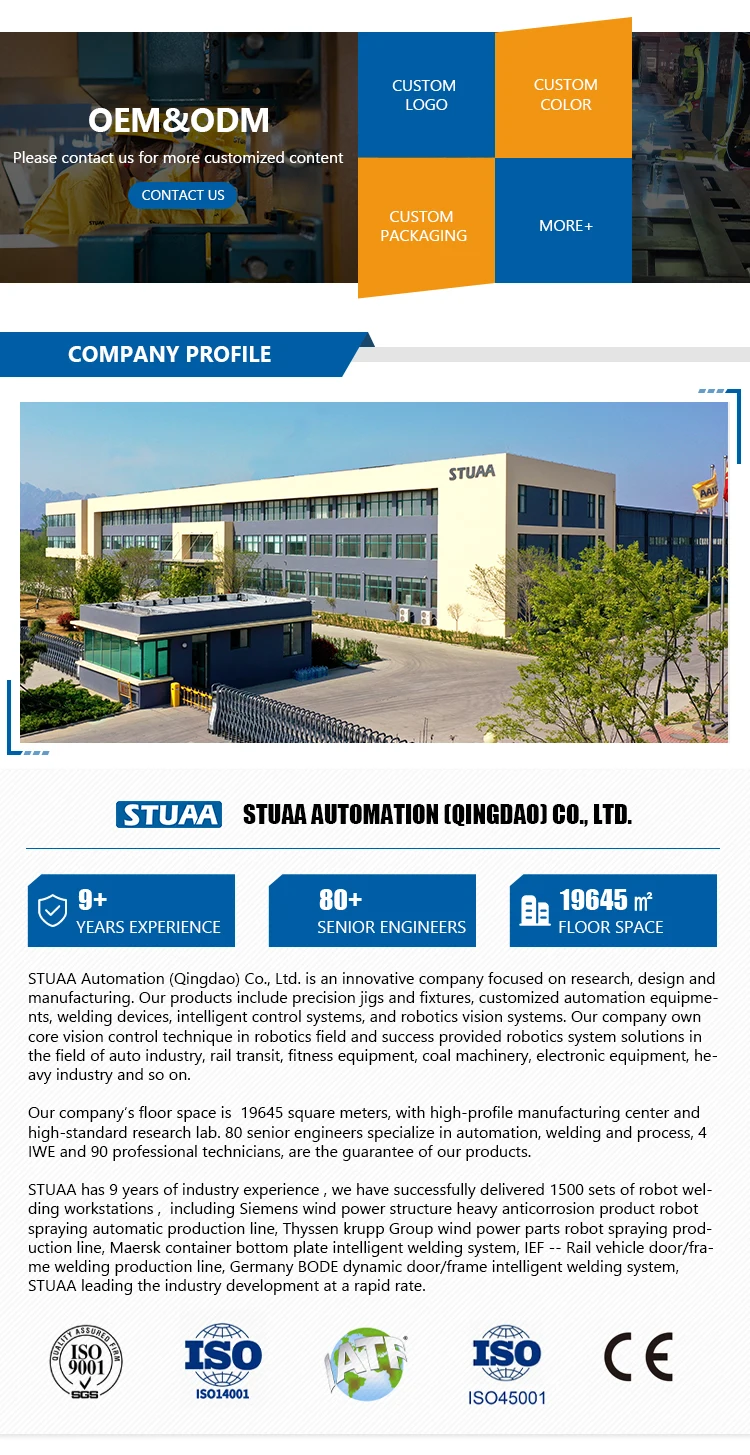 OEM&ODM
Please contact us for more customized content
CONTACT US

CUSTOM LOGO
CUSTOM COLOR
CUSTOM PACKAGING
MORE+

COMPANY PROFILE

STUAA

STUAA
STUAA AUTOMATION (QINGDAO) CO., LTD.

9+
YEARS EXPERIENCE

80+
SENIOR ENGINEERS

19645 ㎡
FLOOR SPACE

STUAA Automation (Qingdao) Co., Ltd. is an innovative company focused on research, design and manufacturing. Our products include precision jigs and fixtures, customized automation equipments, welding devices, intelligent control systems, and robotics vision systems. Our company own core vision control technique in robotics field and success provided robotics system solutions in the field of auto industry, rail transit, fitness equipment, coal machinery, electronic equipment, heavy industry and so on.

Our company's floor space is 19645 square meters, with high-profile manufacturing center and high-standard research lab. 80 senior engineers specialize in automation, welding and process, 4 IWE and 90 professional technicians, are the guarantee of our products.

STUAA has 9 years of industry experience , we have successfully delivered 1500 sets of robot welding workstations , including Siemens wind power structure heavy anticorrosion product robot spraying automatic production line, Thyssen krupp Group wind power parts robot spraying production line, Maersk container bottom plate intelligent welding system, IEF -- Rail vehicle door/frame welding production line, Germany BODE dynamic door/frame intelligent welding system, STUAA leading the industry development at a rapid rate.

QUALITY ASSURED FIRM
ISO 9001
SGS
ISO
ISO14001
IATF
ISO
ISO45001
CE